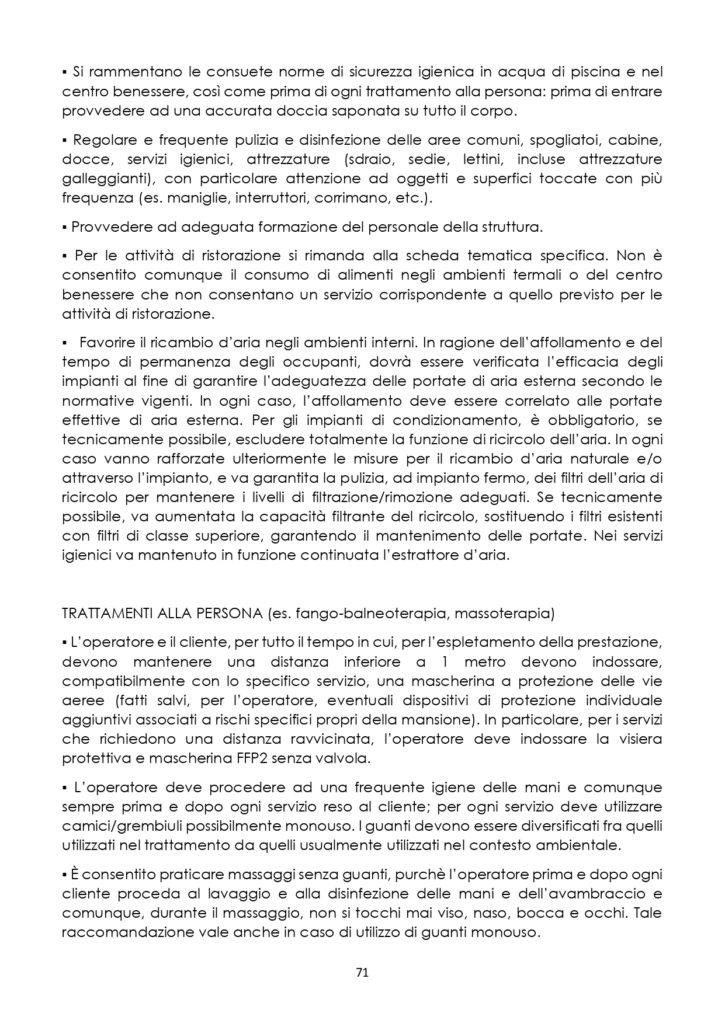 ▪ Si rammentano le consuete norme di sicurezza igienica in acqua di piscina e nel centro benessere, così come prima di ogni trattamento alla persona: prima di entrare provvedere ad una accurata doccia saponata su tutto il corpo.

▪ Regolare e frequente pulizia e disinfezione delle aree comuni, spogliatoi, cabine, docce, servizi igienici, attrezzature (sdraio, sedie, lettini, incluse attrezzature galleggianti), con particolare attenzione ad oggetti e superfici toccate con più frequenza (es. maniglie, interruttori, corrimano, etc.).

▪ Provvedere ad adeguata formazione del personale della struttura.

▪ Per le attività di ristorazione si rimanda alla scheda tematica specifica. Non è consentito comunque il consumo di alimenti negli ambienti termali o del centro benessere che non consentano un servizio corrispondente a quello previsto per le attività di ristorazione.

▪ Favorire il ricambio d'aria negli ambienti interni. In ragione dell'affollamento e del tempo di permanenza degli occupanti, dovrà essere verificata l'efficacia degli impianti al fine di garantire l'adeguatezza delle portate di aria esterna secondo le normative vigenti. In ogni caso, l'affollamento deve essere correlato alle portate effettive di aria esterna. Per gli impianti di condizionamento, è obbligatorio, se tecnicamente possibile, escludere totalmente la funzione di ricircolo dell'aria. In ogni caso vanno rafforzate ulteriormente le misure per il ricambio d'aria naturale e/o attraverso l'impianto, e va garantita la pulizia, ad impianto fermo, dei filtri dell'aria di ricircolo per mantenere i livelli di filtrazione/rimozione adeguati. Se tecnicamente possibile, va aumentata la capacità filtrante del ricircolo, sostituendo i filtri esistenti con filtri di classe superiore, garantendo il mantenimento delle portate. Nei servizi igienici va mantenuto in funzione continuata l'estrattore d'aria.

TRATTAMENTI ALLA PERSONA (es. fango-balneoterapia, massoterapia)

▪ L'operatore e il cliente, per tutto il tempo in cui, per l'espletamento della prestazione, devono mantenere una distanza inferiore a 1 metro devono indossare, compatibilmente con lo specifico servizio, una mascherina a protezione delle vie aeree (fatti salvi, per l'operatore, eventuali dispositivi di protezione individuale aggiuntivi associati a rischi specifici propri della mansione). In particolare, per i servizi che richiedono una distanza ravvicinata, l'operatore deve indossare la visiera protettiva e mascherina FFP2 senza valvola.

▪ L'operatore deve procedere ad una frequente igiene delle mani e comunque sempre prima e dopo ogni servizio reso al cliente; per ogni servizio deve utilizzare camici/grembiuli possibilmente monouso. I guanti devono essere diversificati fra quelli utilizzati nel trattamento da quelli usualmente utilizzati nel contesto ambientale.

▪ È consentito praticare massaggi senza guanti, purchè l'operatore prima e dopo ogni cliente proceda al lavaggio e alla disinfezione delle mani e dell'avambraccio e comunque, durante il massaggio, non si tocchi mai viso, naso, bocca e occhi. Tale raccomandazione vale anche in caso di utilizzo di guanti monouso.

71